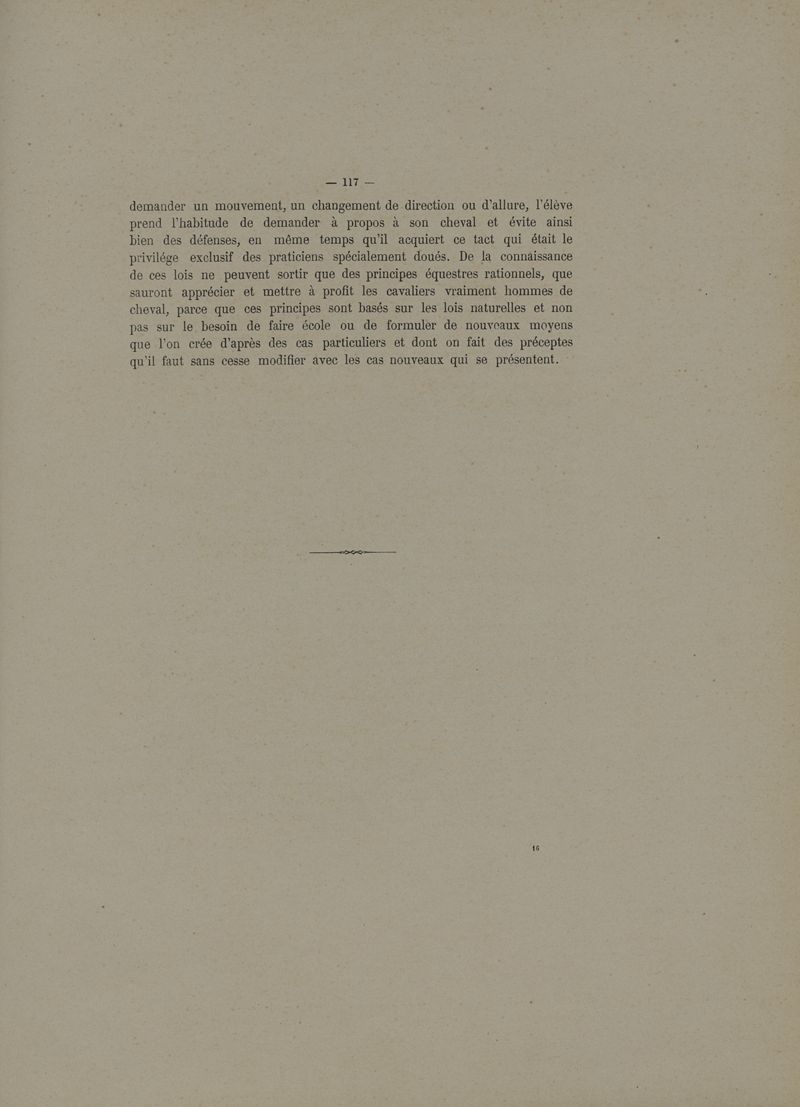 — 117 —

demander un mouvement, un changement de direction ou d'allure, l'élève prend l'habitude de demander à propos à son cheval et évite ainsi bien des défenses, en même temps qu'il acquiert ce tact qui était le privilége exclusif des praticiens spécialement doués. De la connaissance de ces lois ne peuvent sortir que des principes équestres rationnels, que sauront apprécier et mettre à profit les cavaliers vraiment hommes de cheval, parce que ces principes sont basés sur les lois naturelles et non pas sur le besoin de faire école ou de formuler de nouveaux moyens que l'on crée d'après des cas particuliers et dont on fait des préceptes qu'il faut sans cesse modifier avec les cas nouveaux qui se présentent.

16